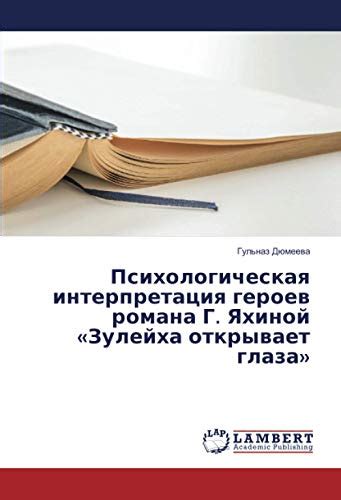 Гульназ Дюмеева

Психологическая интерпретация героев романа Г. Яхиной «Зулейха открывает глаза»

LAP
LAMBERT
Academic Publishing